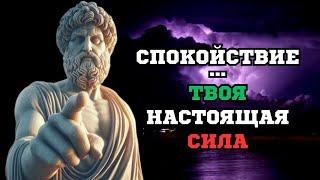 СПОКОЙСТВИЕ
...
ТВОЯ
НАСТОЯЩАЯ
СИЛА